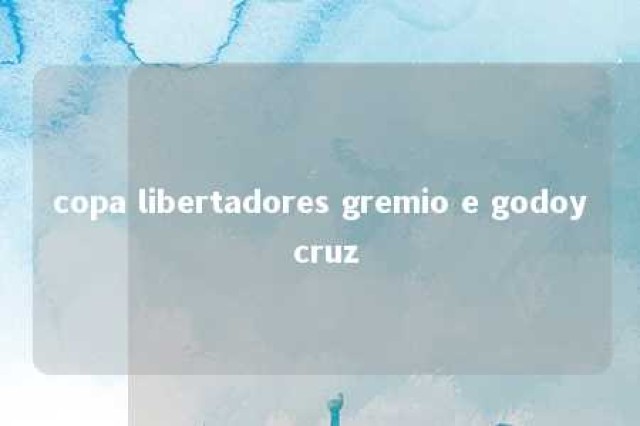 copa libertadores gremio e godoy cruz